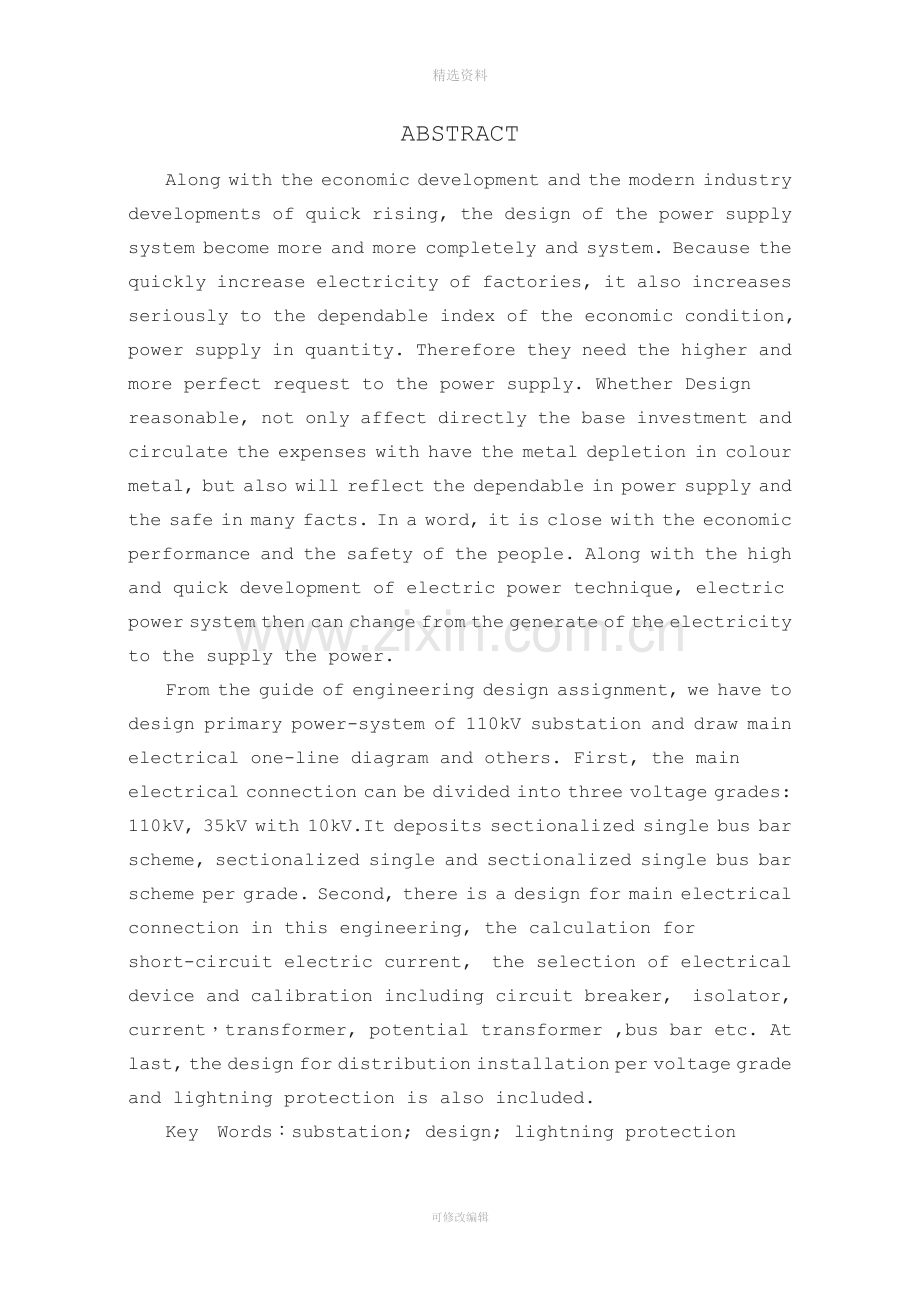 精选资料

ABSTRACT

Along with the economic development and the modern industry developments of quick rising, the design of the power supply system become more and more completely and system. Because the quickly increase electricity of factories, it also increases seriously to the dependable index of the economic condition, power supply in quantity. Therefore they need the higher and more perfect request to the power supply. Whether Design reasonable, not only affect directly the base investment and circulate the expenses with have the metal depletion in colour metal, but also will reflect the dependable in power supply and the safe in many facts. In a word, it is close with the economic performance and the safety of the people. Along with the high and quick development of electric power technique, electric power system then can change from the generate of the electricity to the supply the power.

www.zixin.com.cn

From the guide of engineering design assignment, we have to design primary power-system of 110kV substation and draw main electrical one-line diagram and others. First, the main electrical connection can be divided into three voltage grades: 110kV, 35kV with 10kV.It deposits sectionalized single bus bar scheme, sectionalized single and sectionalized single bus bar scheme per grade. Second, there is a design for main electrical connection in this engineering, the calculation for short-circuit electric current, the selection of electrical device and calibration including circuit breaker, isolator, current，transformer, potential transformer ,bus bar etc. At last, the design for distribution installation per voltage grade and lightning protection is also included.

Key Words：substation; design; lightning protection

可修改编辑